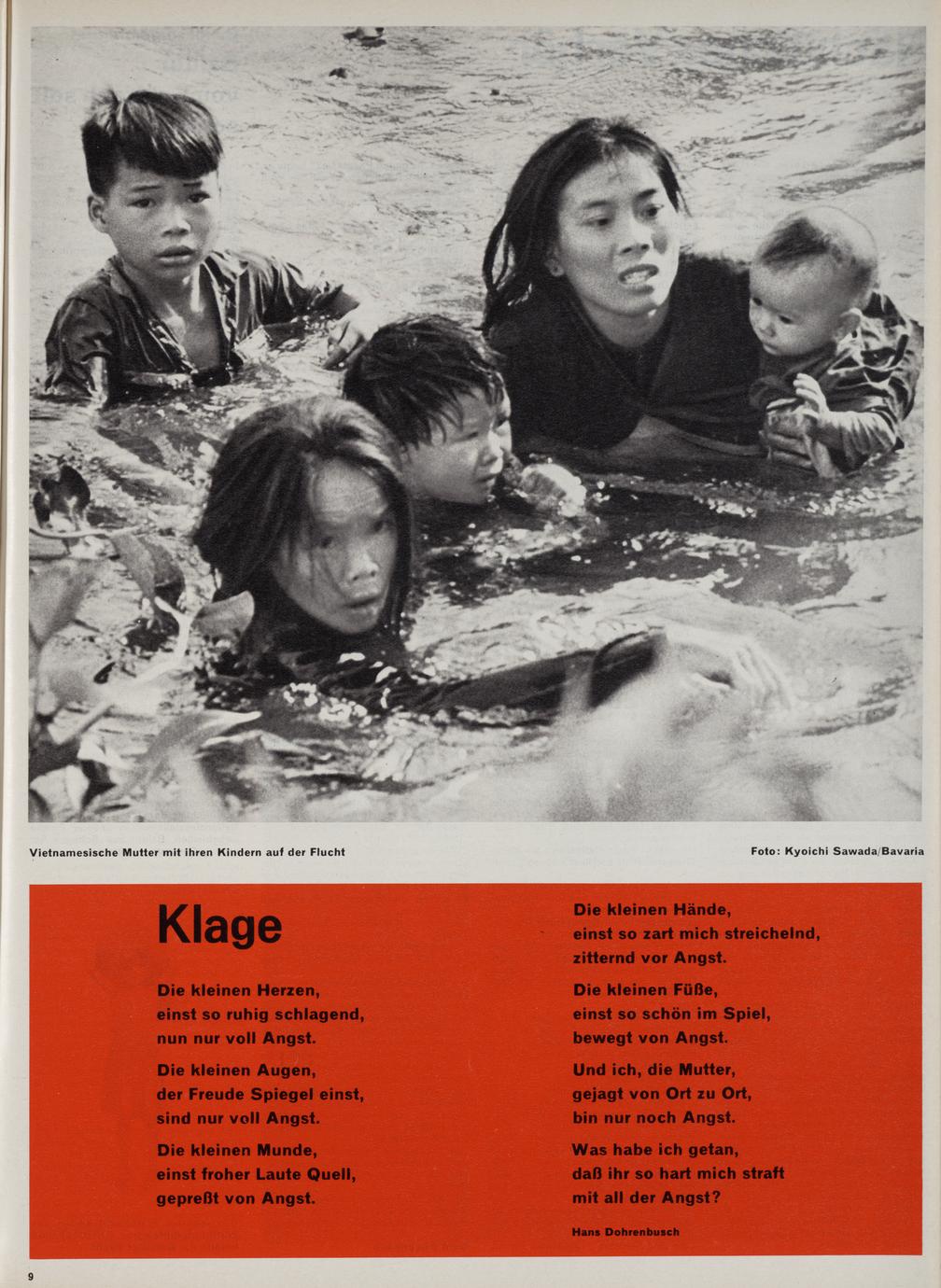 Vietnamesische Mutter mit ihren Kindern auf der Flucht

Foto: Kyoichi Sawada/Bavaria

Klage

Die kleinen Herzen,
einst so ruhig schlagend,
nun nur voll Angst.

Die kleinen Augen,
der Freude Spiegel einst,
sind nur voll Angst.

Die kleinen Munde,
einst froher Laute Quell,
gepreßt von Angst.

Die kleinen Hände,
einst so zart mich streichelnd,
zitternd vor Angst.

Die kleinen Füße,
einst so schön im Spiel,
bewegt von Angst.

Und ich, die Mutter,
gejagt von Ort zu Ort,
bin nur noch Angst.

Was habe ich getan,
daß ihr so hart mich straft
mit all der Angst?

Hans Dohrenbusch

9